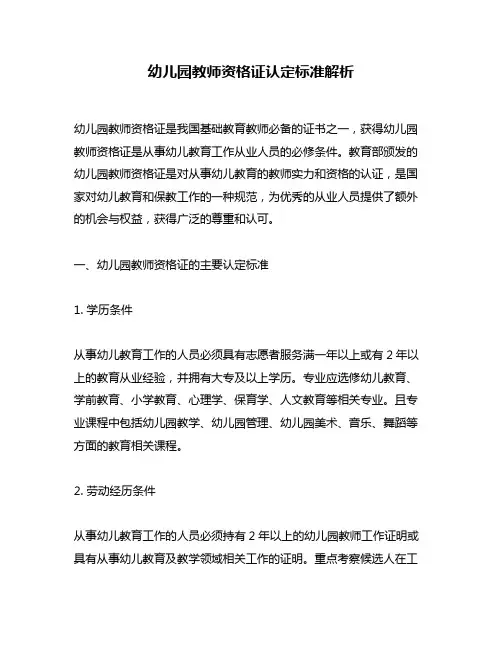 幼儿园教师资格证认定标准解析

幼儿园教师资格证是我国基础教育教师必备的证书之一，获得幼儿园教师资格证是从事幼儿教育工作从业人员的必修条件。教育部颁发的幼儿园教师资格证是对从事幼儿教育的教师实力和资格的认证，是国家对幼儿教育和保教工作的一种规范，为优秀的从业人员提供了额外的机会与权益，获得广泛的尊重和认可。

一、幼儿园教师资格证的主要认定标准

1. 学历条件

从事幼儿教育工作的人员必须具有志愿者服务满一年以上或有 2 年以上的教育从业经验，并拥有大专及以上学历。专业应选修幼儿教育、学前教育、小学教育、心理学、保育学、人文教育等相关专业。且专业课程中包括幼儿园教学、幼儿园管理、幼儿园美术、音乐、舞蹈等方面的教育相关课程。

2. 劳动经历条件

从事幼儿教育工作的人员必须持有 2 年以上的幼儿园教师工作证明或具有从事幼儿教育及教学领域相关工作的证明。重点考察候选人在工